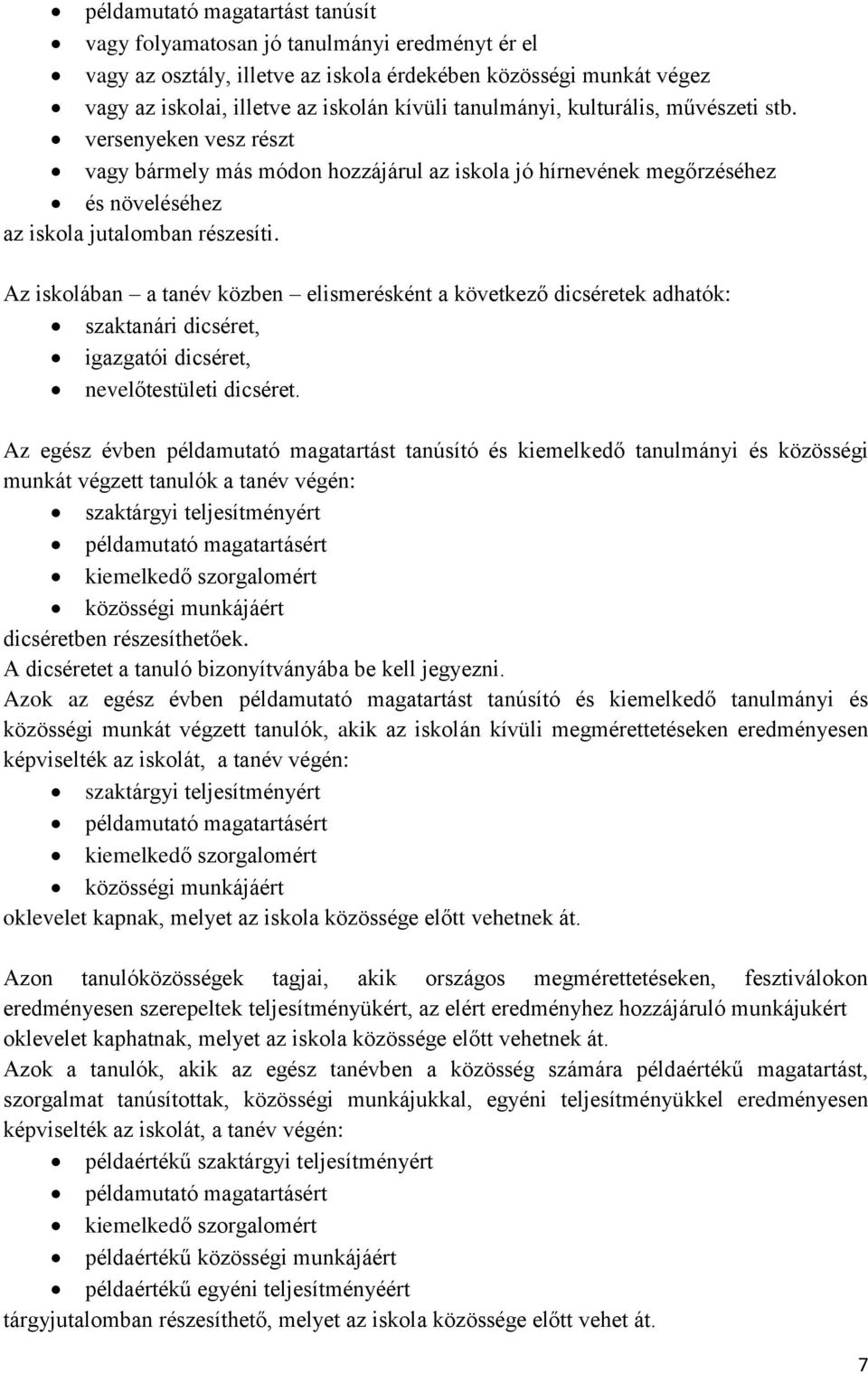 - példamutató magatartást tanúsít
- vagy folyamatosan jó tanulmányi eredményt ér el
- vagy az osztály, illetve az iskola érdekében közösségi munkát végez
- vagy az iskolai, illetve az iskolán kívüli tanulmányi, kulturális, művészeti stb.
- versenyeken vesz részt
- vagy bármely más módon hozzájárul az iskola jó hírnevének megőrzéséhez
- és növeléséhez

az iskola jutalomban részesíti.

Az iskolában – a tanév közben – elismerésként a következő dicséretek adhatók:
- szaktanári dicséret,
- igazgatói dicséret,
- nevelőtestületi dicséret.

Az egész évben példamutató magatartást tanúsító és kiemelkedő tanulmányi és közösségi munkát végzett tanulók a tanév végén:
- szaktárgyi teljesítményért
- példamutató magatartásért
- kiemelkedő szorgalomért
- közösségi munkájáért

dicséretben részesíthetőek.
A dicséretet a tanuló bizonyítványába be kell jegyezni.
Azok az egész évben példamutató magatartást tanúsító és kiemelkedő tanulmányi és közösségi munkát végzett tanulók, akik az iskolán kívüli megmérettetéseken eredményesen képviselték az iskolát, a tanév végén:
- szaktárgyi teljesítményért
- példamutató magatartásért
- kiemelkedő szorgalomért
- közösségi munkájáért

oklevelet kapnak, melyet az iskola közössége előtt vehetnek át.

Azon tanulóközösségek tagjai, akik országos megmérettetéseken, fesztiválokon eredményesen szerepeltek teljesítményükért, az elért eredményhez hozzájáruló munkájukért oklevelet kaphatnak, melyet az iskola közössége előtt vehetnek át.
Azok a tanulók, akik az egész tanévben a közösség számára példaértékű magatartást, szorgalmat tanúsítottak, közösségi munkájukkal, egyéni teljesítményükkel eredményesen képviselték az iskolát, a tanév végén:
- példaértékű szaktárgyi teljesítményért
- példamutató magatartásért
- kiemelkedő szorgalomért
- példaértékű közösségi munkájáért
- példaértékű egyéni teljesítményéért

tárgyjutalomban részesíthető, melyet az iskola közössége előtt vehet át.

7